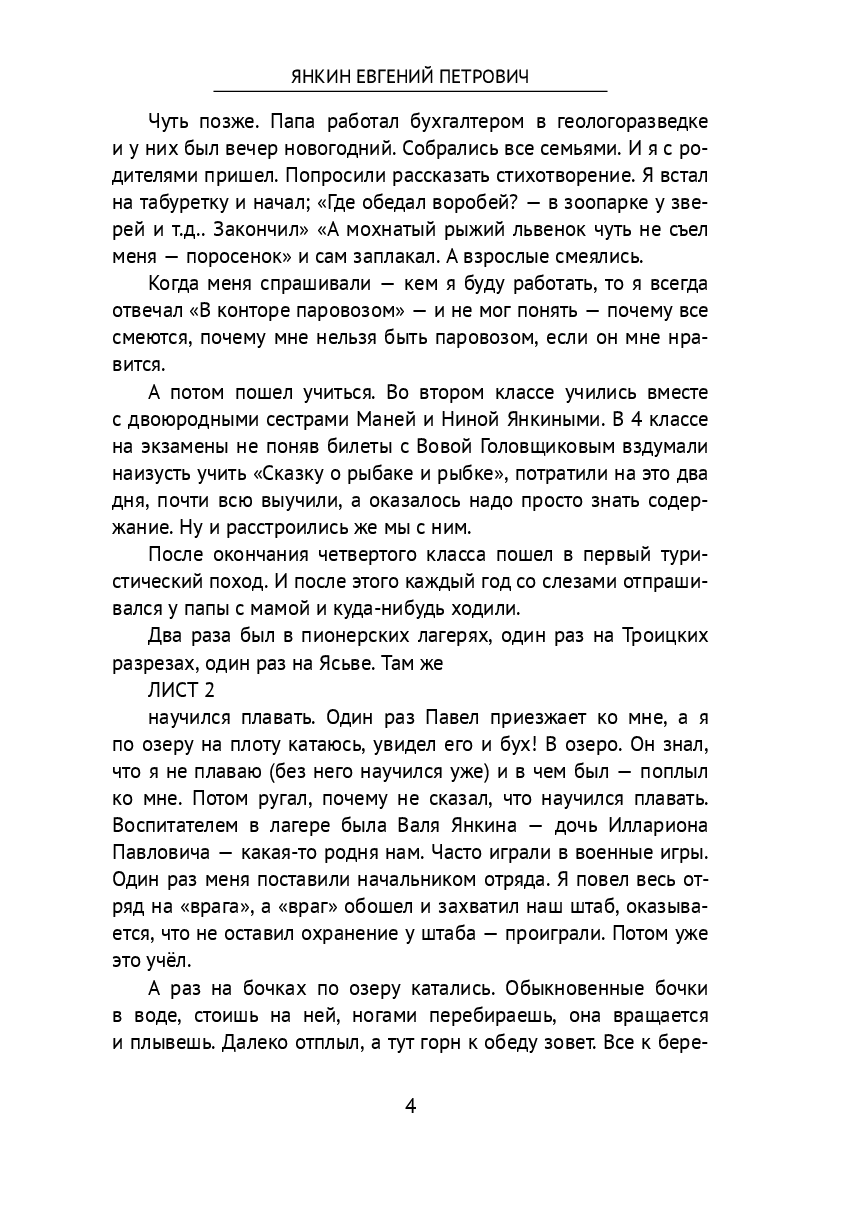 ЯНКИН ЕВГЕНИЙ ПЕТРОВИЧ

Чуть позже. Папа работал бухгалтером в геологоразведке и у них был вечер новогодний. Собрались все семьями. И я с родителями пришел. Попросили рассказать стихотворение. Я встал на табуретку и начал; «Где обедал воробей? — в зоопарке у зверей и т.д.. Закончил» «А мохнатый рыжий львенок чуть не съел меня — поросенок» и сам заплакал. А взрослые смеялись.

Когда меня спрашивали — кем я буду работать, то я всегда отвечал «В конторе паровозом» — и не мог понять — почему все смеются, почему мне нельзя быть паровозом, если он мне нравится.

А потом пошел учиться. Во втором классе учились вместе с двоюродными сестрами Маней и Ниной Янкиными. В 4 классе на экзамены не поняв билеты с Вовой Головщиковым вздумали наизусть учить «Сказку о рыбаке и рыбке», потратили на это два дня, почти всю выучили, а оказалось надо просто знать содержание. Ну и расстроились же мы с ним.

После окончания четвертого класса пошел в первый туристический поход. И после этого каждый год со слезами отпрашивался у папы с мамой и куда-нибудь ходили.

Два раза был в пионерских лагерях, один раз на Троицких разрезах, один раз на Ясьве. Там же

ЛИСТ 2

научился плавать. Один раз Павел приезжает ко мне, а я по озеру на плоту катаюсь, увидел его и бух! В озеро. Он знал, что я не плаваю (без него научился уже) и в чем был — поплыл ко мне. Потом ругал, почему не сказал, что научился плавать. Воспитателем в лагере была Валя Янкина — дочь Иллариона Павловича — какая-то родня нам. Часто играли в военные игры. Один раз меня поставили начальником отряда. Я повел весь отряд на «врага», а «враг» обошел и захватил наш штаб, оказывается, что не оставил охранение у штаба — проиграли. Потом уже это учёл.

А раз на бочках по озеру катались. Обыкновенные бочки в воде, стоишь на ней, ногами перебираешь, она вращается и плывешь. Далеко отплыл, а тут горн к обеду зовет. Все к бере-

4